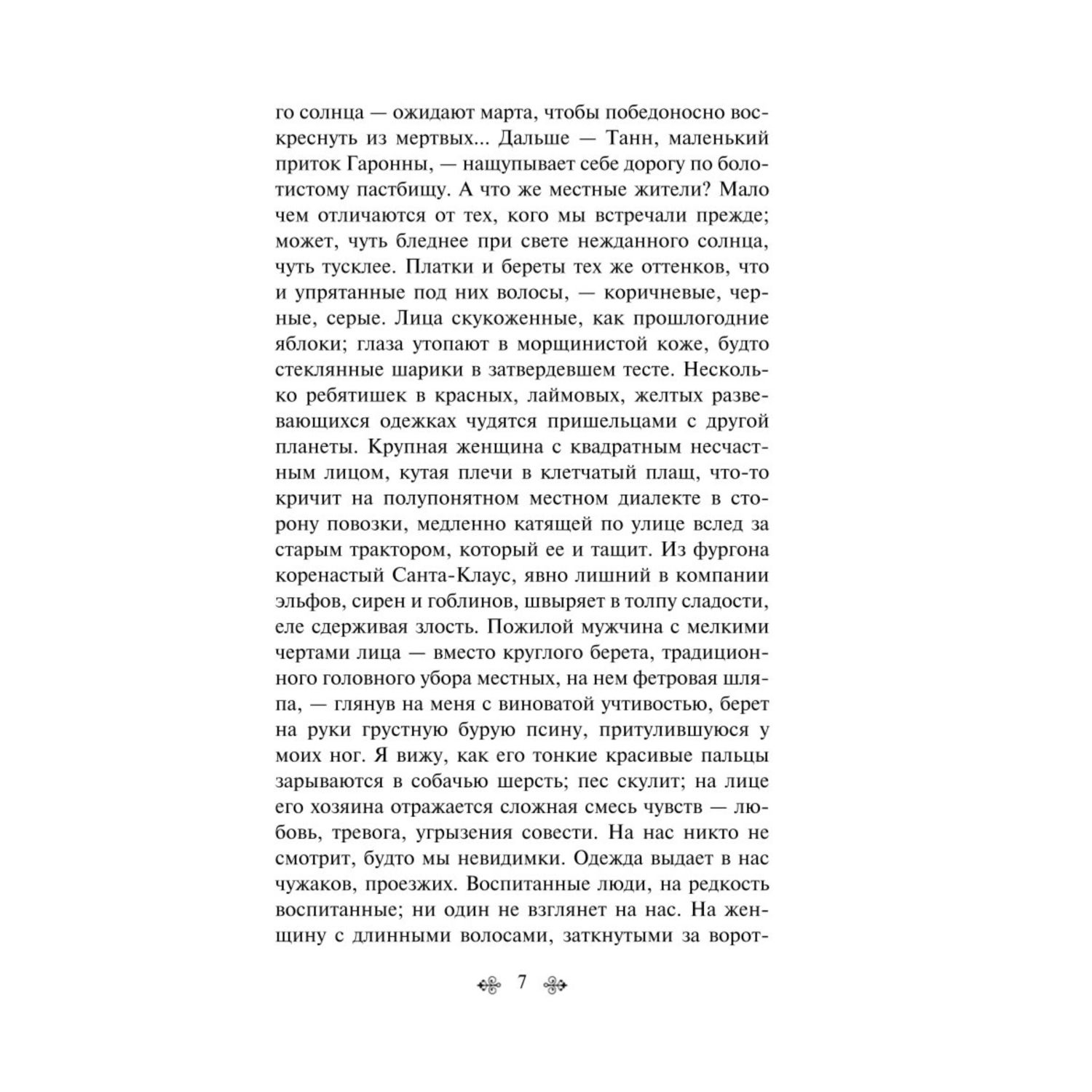 го солнца — ожидают марта, чтобы победоносно воскреснуть из мертвых... Дальше — Танн, маленький приток Гаронны, — нащупывает себе дорогу по болотистому пастбищу. А что же местные жители? Мало чем отличаются от тех, кого мы встречали прежде; может, чуть бледнее при свете нежданного солнца, чуть тусклее. Платки и береты тех же оттенков, что и упрятанные под них волосы, — коричневые, черные, серые. Лица скукоженные, как прошлогодние яблоки; глаза утопают в морщинистой коже, будто стеклянные шарики в затвердевшем тесте. Несколько ребятишек в красных, лаймовых, желтых развевающихся одежках чудятся пришельцами с другой планеты. Крупная женщина с квадратным несчастным лицом, кутая плечи в клетчатый плащ, что-то кричит на полупонятном местном диалекте в сторону повозки, медленно катящей по улице вслед за старым трактором, который ее и тащит. Из фургона коренастый Санта-Клаус, явно лишний в компании эльфов, сирен и гоблинов, швыряет в толпу сладости, еле сдерживая злость. Пожилой мужчина с мелкими чертами лица — вместо круглого берета, традиционного головного убора местных, на нем фетровая шляпа, — глянув на меня с виноватой учтивостью, берет на руки грустную бурую псину, притулившуюся у моих ног. Я вижу, как его тонкие красивые пальцы зарываются в собачью шерсть; пес скулит; на лице его хозяина отражается сложная смесь чувств — любовь, тревога, угрызения совести. На нас никто не смотрит, будто мы невидимки. Одежда выдает в нас чужаков, проезжих. Воспитанные люди, на редкость воспитанные; ни один не взглянет на нас. На женщину с длинными волосами, заткнутыми за ворот-

7